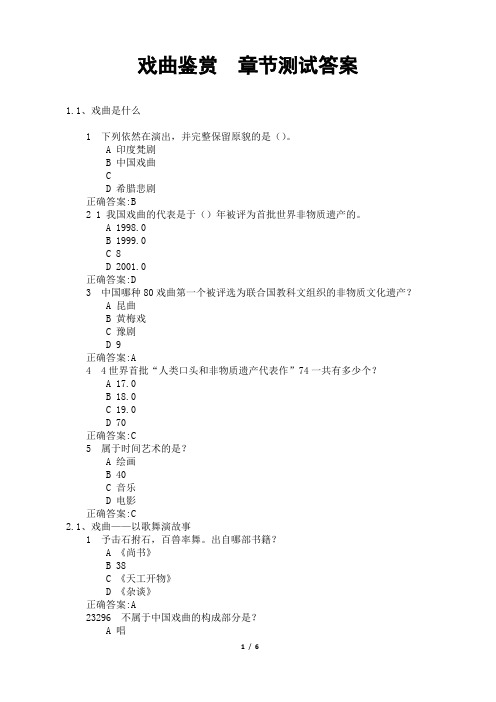 戏曲鉴赏　章节测试答案

1.1、戏曲是什么

1　下列依然在演出，并完整保留原貌的是（）。
A 印度梵剧
B 中国戏曲
C
D 希腊悲剧
正确答案:B
2 1 我国戏曲的代表是于（）年被评为首批世界非物质遗产的。
A 1998.0
B 1999.0
C 8
D 2001.0
正确答案:D
3　中国哪种 80 戏曲第一个被评选为联合国教科文组织的非物质文化遗产？
A 昆曲
B 黄梅戏
C 豫剧
D 9
正确答案:A
4　4 世界首批“人类口头和非物质遗产代表作”74 一共有多少个？
A 17.0
B 18.0
C 19.0
D 70
正确答案:C
5　属于时间艺术的是？
A 绘画
B 40
C 音乐
D 电影
正确答案:C
2.1、戏曲——以歌舞演故事
1　予击石拊石，百兽率舞。出自哪部书籍？
A 《尚书》
B 38
C 《天工开物》
D 《杂谈》
正确答案:A
23296　不属于中国戏曲的构成部分是？
A 唱

1 / 6